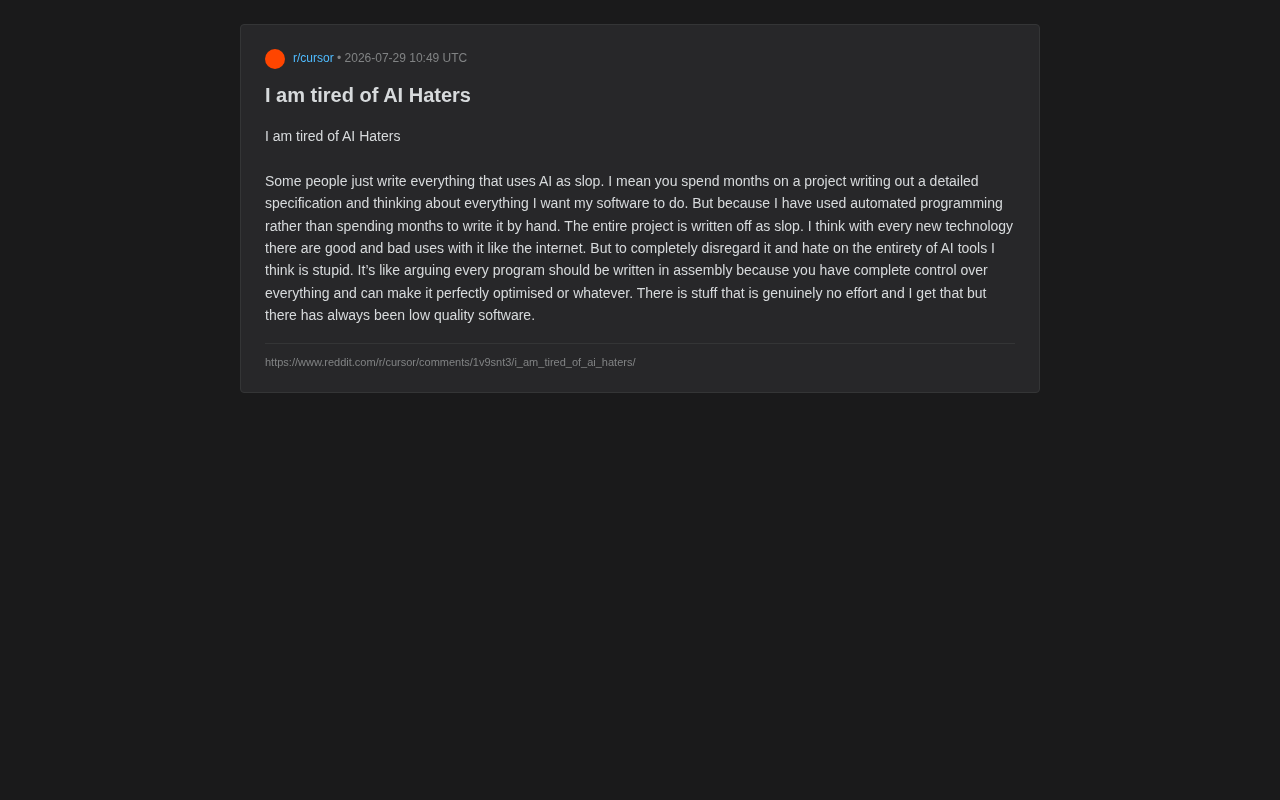 r/cursor • 2026-07-29 10:49 UTC

I am tired of AI Haters

I am tired of AI Haters

Some people just write everything that uses AI as slop. I mean you spend months on a project writing out a detailed specification and thinking about everything I want my software to do. But because I have used automated programming rather than spending months to write it by hand. The entire project is written off as slop. I think with every new technology there are good and bad uses with it like the internet. But to completely disregard it and hate on the entirety of AI tools I think is stupid. It's like arguing every program should be written in assembly because you have complete control over everything and can make it perfectly optimised or whatever. There is stuff that is genuinely no effort and I get that but there has always been low quality software.

https://www.reddit.com/r/cursor/comments/1v9snt3/i_am_tired_of_ai_haters/